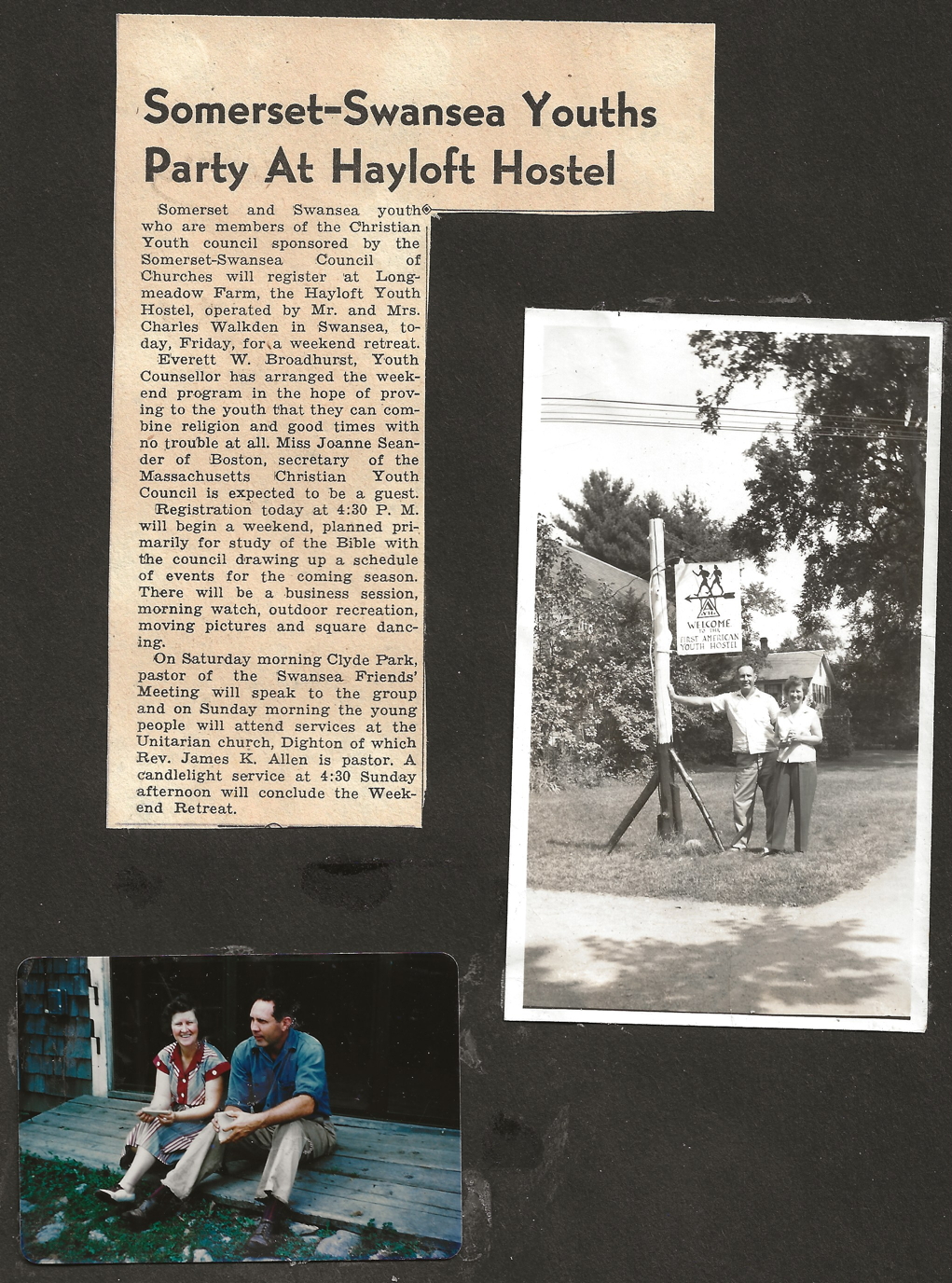 Somerset-Swansea Youths Party At Hayloft Hostel

Somerset and Swansea youth who are members of the Christian Youth council sponsored by the Somerset-Swansea Council of Churches will register at Longmeadow Farm, the Hayloft Youth Hostel, operated by Mr. and Mrs. Charles Walkden in Swansea, today, Friday, for a weekend retreat.

Everett W. Broadhurst, Youth Counsellor has arranged the weekend program in the hope of proving to the youth that they can combine religion and good times with no trouble at all. Miss Joanne Seander of Boston, secretary of the Massachusetts Christian Youth Council is expected to be a guest.

Registration today at 4:30 P. M. will begin a weekend, planned primarily for study of the Bible with the council drawing up a schedule of events for the coming season. There will be a business session, morning watch, outdoor recreation, moving pictures and square dancing.

On Saturday morning Clyde Park, pastor of the Swansea Friends' Meeting will speak to the group and on Sunday morning the young people will attend services at the Unitarian church, Dighton of which Rev. James K. Allen is pastor. A candlelight service at 4:30 Sunday afternoon will conclude the Weekend Retreat.

WELCOME
TO THE
FIRST AMERICAN
YOUTH HOSTEL